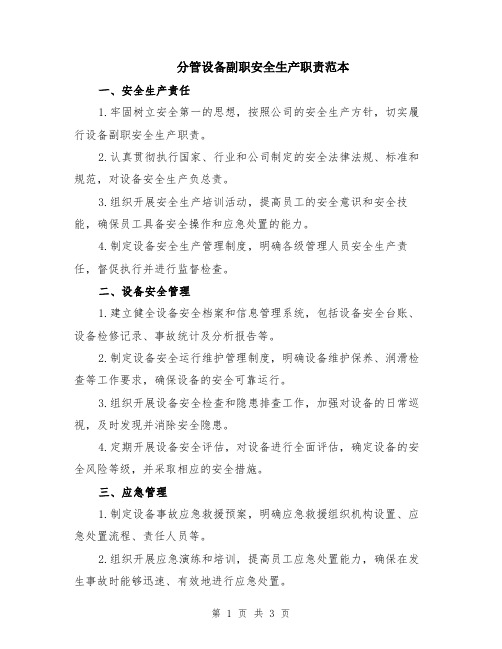 分管设备副职安全生产职责范本

一、安全生产责任

1.牢固树立安全第一的思想，按照公司的安全生产方针，切实履行设备副职安全生产职责。

2.认真贯彻执行国家、行业和公司制定的安全法律法规、标准和规范，对设备安全生产负总责。

3.组织开展安全生产培训活动，提高员工的安全意识和安全技能，确保员工具备安全操作和应急处置的能力。

4.制定设备安全生产管理制度，明确各级管理人员安全生产责任，督促执行并进行监督检查。

二、设备安全管理

1.建立健全设备安全档案和信息管理系统，包括设备安全台账、设备检修记录、事故统计及分析报告等。

2.制定设备安全运行维护管理制度，明确设备维护保养、润滑检查等工作要求，确保设备的安全可靠运行。

3.组织开展设备安全检查和隐患排查工作，加强对设备的日常巡视，及时发现并消除安全隐患。

4.定期开展设备安全评估，对设备进行全面评估，确定设备的安全风险等级，并采取相应的安全措施。

三、应急管理

1.制定设备事故应急救援预案，明确应急救援组织机构设置、应急处置流程、责任人员等。

2.组织开展应急演练和培训，提高员工应急处置能力，确保在发生事故时能够迅速、有效地进行应急处置。

第 1 页 共 3 页